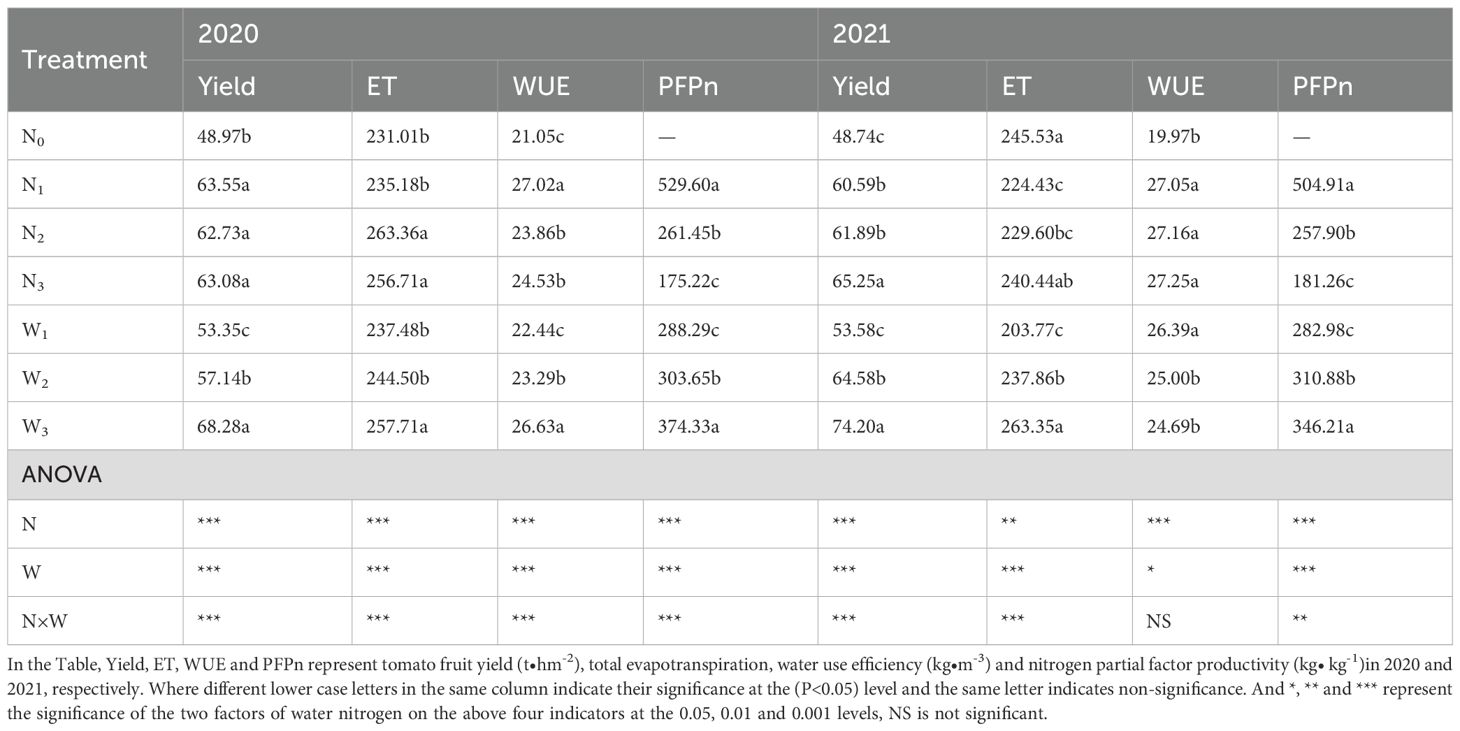 | Treatment | 2020 | | | | 2021 | | | |
|---|---|---|---|---|---|---|---|---|
| | Yield | ET | WUE | PFPn | Yield | ET | WUE | PFPn |
| $N_0$ | 48.97b | 231.01b | 21.05c | — | 48.74c | 245.53a | 19.97b | — |
| $N_1$ | 63.55a | 235.18b | 27.02a | 529.60a | 60.59b | 224.43c | 27.05a | 504.91a |
| $N_2$ | 62.73a | 263.36a | 23.86b | 261.45b | 61.89b | 229.60bc | 27.16a | 257.90b |
| $N_3$ | 63.08a | 256.71a | 24.53b | 175.22c | 65.25a | 240.44ab | 27.25a | 181.26c |
| $W_1$ | 53.35c | 237.48b | 22.44c | 288.29c | 53.58c | 203.77c | 26.39a | 282.98c |
| $W_2$ | 57.14b | 244.50b | 23.29b | 303.65b | 64.58b | 237.86b | 25.00b | 310.88b |
| $W_3$ | 68.28a | 257.71a | 26.63a | 374.33a | 74.20a | 263.35a | 24.69b | 346.21a |
| ANOVA | | | | | | | | |
| N | *** | *** | *** | *** | *** | ** | *** | *** |
| W | *** | *** | *** | *** | *** | *** | * | *** |
| N×W | *** | *** | *** | *** | *** | *** | NS | ** |

In the Table, Yield, ET, WUE and PFPn represent tomato fruit yield (t•hm$^{-2}$), total evapotranspiration, water use efficiency (kg•m$^{-3}$) and nitrogen partial factor productivity (kg• kg$^{-1}$)in 2020 and 2021, respectively. Where different lower case letters in the same column indicate their significance at the (P<0.05) level and the same letter indicates non-significance. And *, ** and *** represent the significance of the two factors of water nitrogen on the above four indicators at the 0.05, 0.01 and 0.001 levels, NS is not significant.